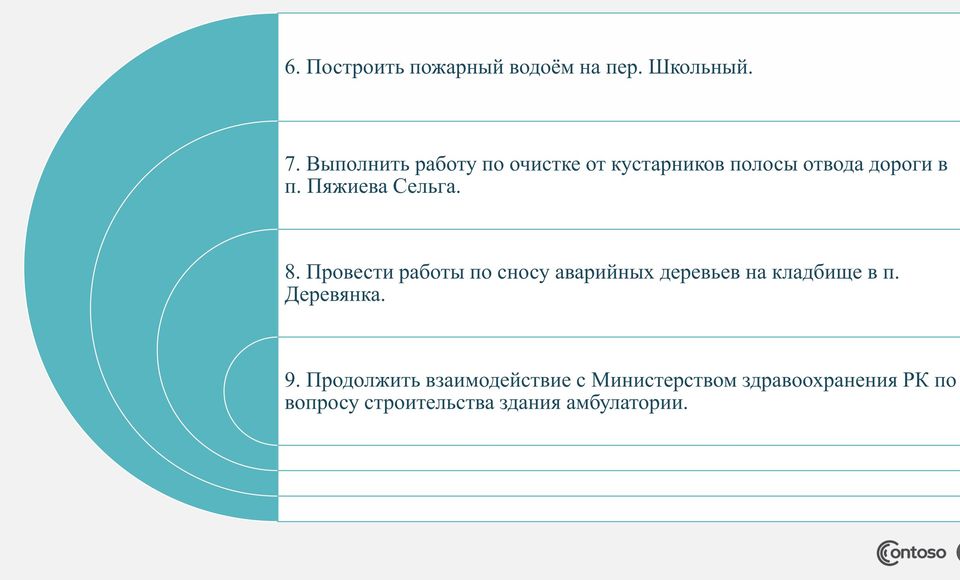 6. Построить пожарный водоём на пер. Школьный.

7. Выполнить работу по очистке от кустарников полосы отвода дороги в п. Пяжиева Сельга.

8. Провести работы по сносу аварийных деревьев на кладбище в п. Деревянка.

9. Продолжить взаимодействие с Министерством здравоохранения РК по вопросу строительства здания амбулатории.

Contoso